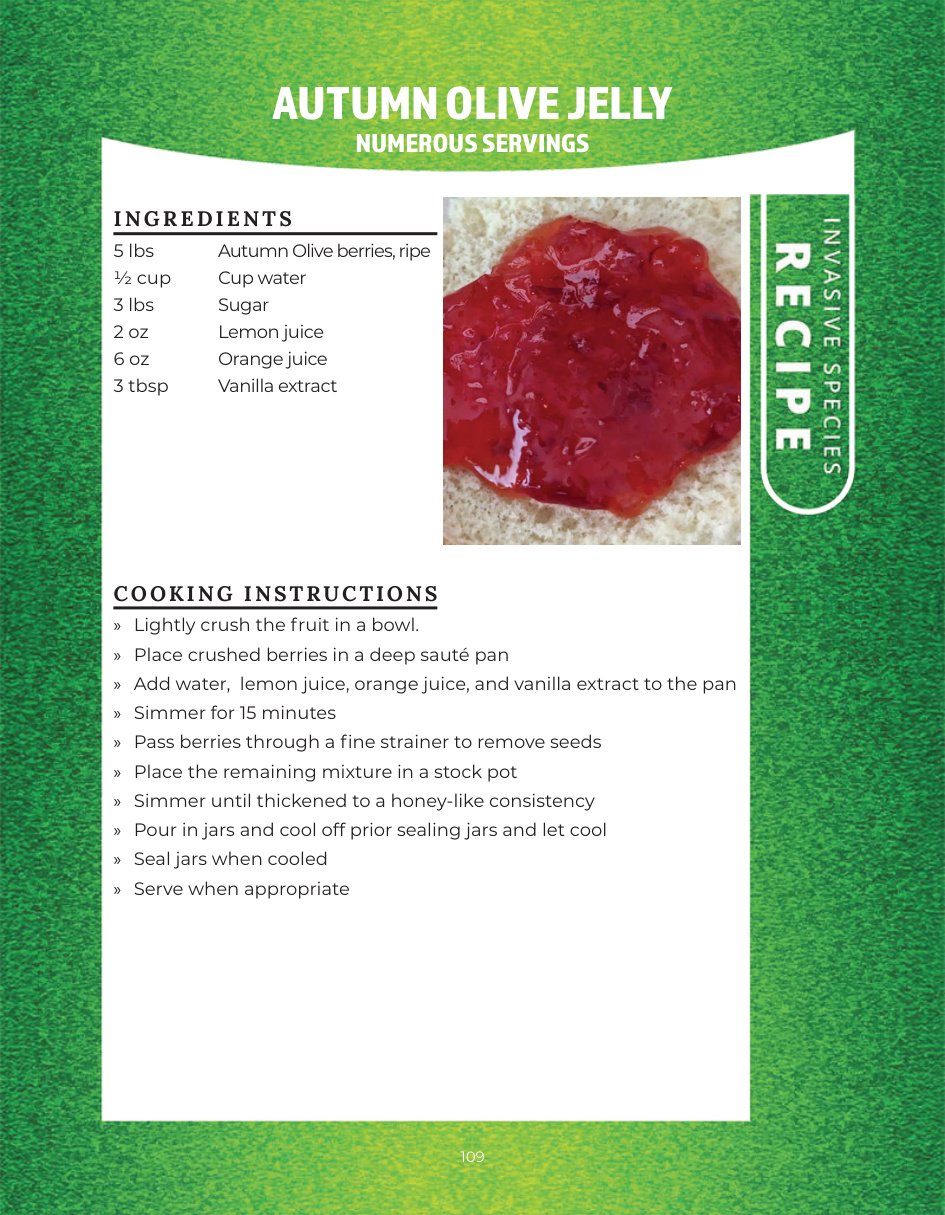 AUTUMN OLIVE JELLY
NUMEROUS SERVINGS

INGREDIENTS
5 lbs Autumn Olive berries, ripe
½ cup Cup water
3 lbs Sugar
2 oz Lemon juice
6 oz Orange juice
3 tbsp Vanilla extract

INVASIVE SPECIES
RECIPE

COOKING INSTRUCTIONS
» Lightly crush the fruit in a bowl.
» Place crushed berries in a deep sauté pan
» Add water, lemon juice, orange juice, and vanilla extract to the pan
» Simmer for 15 minutes
» Pass berries through a fine strainer to remove seeds
» Place the remaining mixture in a stock pot
» Simmer until thickened to a honey-like consistency
» Pour in jars and cool off prior sealing jars and let cool
» Seal jars when cooled
» Serve when appropriate

109